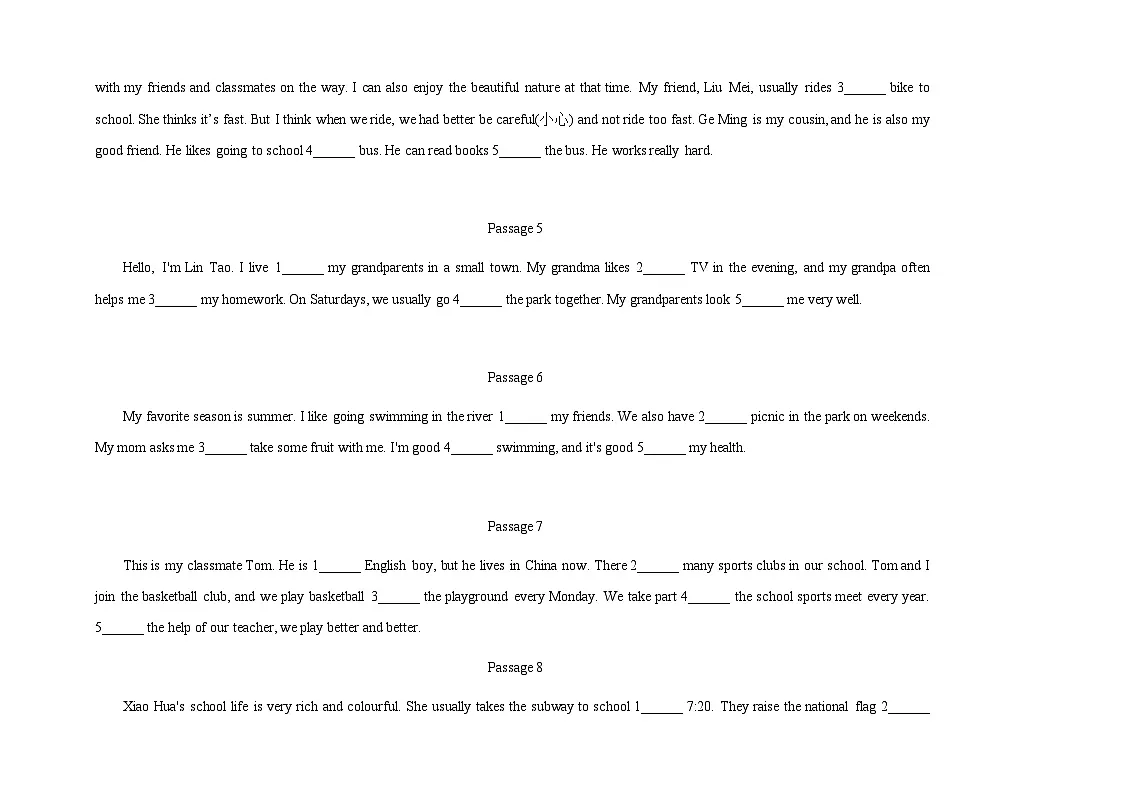 with my friends and classmates on the way. I can also enjoy the beautiful nature at that time. My friend, Liu Mei, usually rides 3____ bike to school. She thinks it's fast. But I think when we ride, we had better be careful(小心) and not ride too fast. Ge Ming is my cousin, and he is also my good friend. He likes going to school 4____ bus. He can read books 5____ the bus. He works really hard.

Passage 5

Hello, I'm Lin Tao. I live 1____ my grandparents in a small town. My grandma likes 2____ TV in the evening, and my grandpa often helps me 3____ my homework. On Saturdays, we usually go 4____ the park together. My grandparents look 5____ me very well.

Passage 6

My favorite season is summer. I like going swimming in the river 1____ my friends. We also have 2____ picnic in the park on weekends. My mom asks me 3____ take some fruit with me. I'm good 4____ swimming, and it's good 5____ my health.

Passage 7

This is my classmate Tom. He is 1____ English boy, but he lives in China now. There 2____ many sports clubs in our school. Tom and I join the basketball club, and we play basketball 3____ the playground every Monday. We take part 4____ the school sports meet every year. 5____ the help of our teacher, we play better and better.

Passage 8

Xiao Hua's school life is very rich and colourful. She usually takes the subway to school 1____ 7:20. They raise the national flag 2____